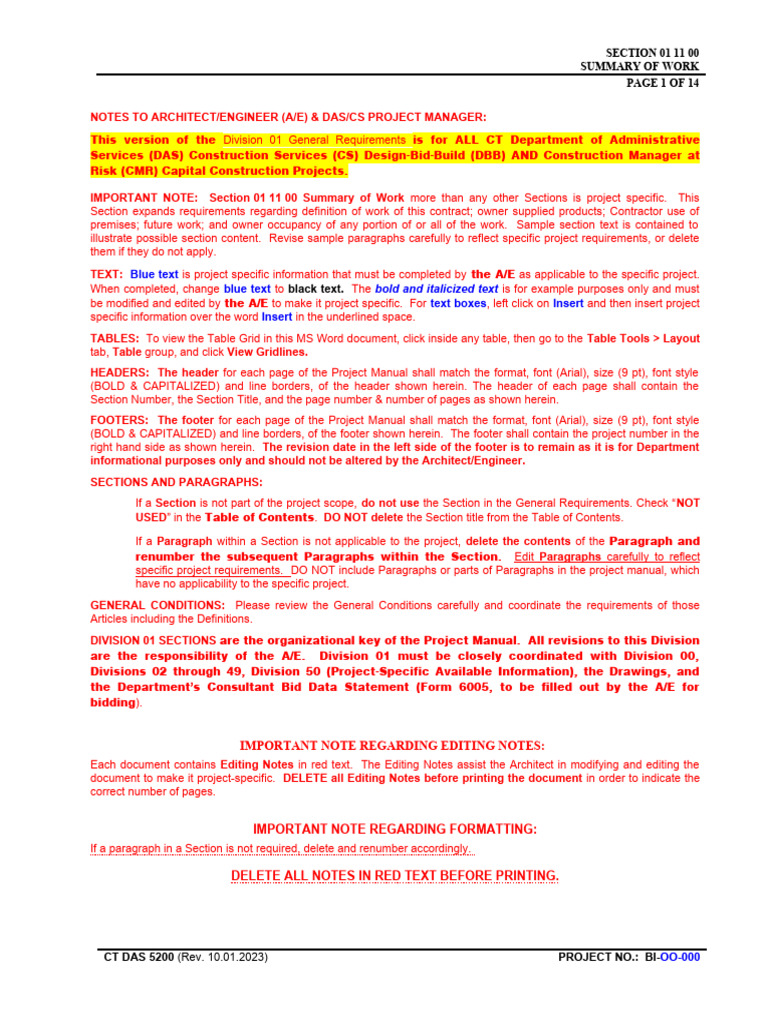 SECTION 01 11 00
SUMMARY OF WORK
PAGE 1 OF 14

NOTES TO ARCHITECT/ENGINEER (A/E) & DAS/CS PROJECT MANAGER:

This version of the Division 01 General Requirements is for ALL CT Department of Administrative Services (DAS) Construction Services (CS) Design-Bid-Build (DBB) AND Construction Manager at Risk (CMR) Capital Construction Projects.

IMPORTANT NOTE: Section 01 11 00 Summary of Work more than any other Sections is project specific. This Section expands requirements regarding definition of work of this contract; owner supplied products; Contractor use of premises; future work; and owner occupancy of any portion of or all of the work. Sample section text is contained to illustrate possible section content. Revise sample paragraphs carefully to reflect specific project requirements, or delete them if they do not apply.

TEXT: Blue text is project specific information that must be completed by the A/E as applicable to the specific project. When completed, change blue text to black text. The bold and italicized text is for example purposes only and must be modified and edited by the A/E to make it project specific. For text boxes, left click on Insert and then insert project specific information over the word Insert in the underlined space.

TABLES: To view the Table Grid in this MS Word document, click inside any table, then go to the Table Tools > Layout tab, Table group, and click View Gridlines.

HEADERS: The header for each page of the Project Manual shall match the format, font (Arial), size (9 pt), font style (BOLD & CAPITALIZED) and line borders, of the header shown herein. The header of each page shall contain the Section Number, the Section Title, and the page number & number of pages as shown herein.

FOOTERS: The footer for each page of the Project Manual shall match the format, font (Arial), size (9 pt), font style (BOLD & CAPITALIZED) and line borders, of the footer shown herein. The footer shall contain the project number in the right hand side as shown herein. The revision date in the left side of the footer is to remain as it is for Department informational purposes only and should not be altered by the Architect/Engineer.

SECTIONS AND PARAGRAPHS:

If a Section is not part of the project scope, do not use the Section in the General Requirements. Check "NOT USED" in the Table of Contents. DO NOT delete the Section title from the Table of Contents.

If a Paragraph within a Section is not applicable to the project, delete the contents of the Paragraph and renumber the subsequent Paragraphs within the Section. Edit Paragraphs carefully to reflect specific project requirements. DO NOT include Paragraphs or parts of Paragraphs in the project manual, which have no applicability to the specific project.

GENERAL CONDITIONS: Please review the General Conditions carefully and coordinate the requirements of those Articles including the Definitions.

DIVISION 01 SECTIONS are the organizational key of the Project Manual. All revisions to this Division are the responsibility of the A/E. Division 01 must be closely coordinated with Division 00, Divisions 02 through 49, Division 50 (Project-Specific Available Information), the Drawings, and the Department's Consultant Bid Data Statement (Form 6005, to be filled out by the A/E for bidding).

IMPORTANT NOTE REGARDING EDITING NOTES:

Each document contains Editing Notes in red text. The Editing Notes assist the Architect in modifying and editing the document to make it project-specific. DELETE all Editing Notes before printing the document in order to indicate the correct number of pages.

IMPORTANT NOTE REGARDING FORMATTING:

If a paragraph in a Section is not required, delete and renumber accordingly.

DELETE ALL NOTES IN RED TEXT BEFORE PRINTING.

CT DAS 5200 (Rev. 10.01.2023)
PROJECT NO.: BI-OO-000